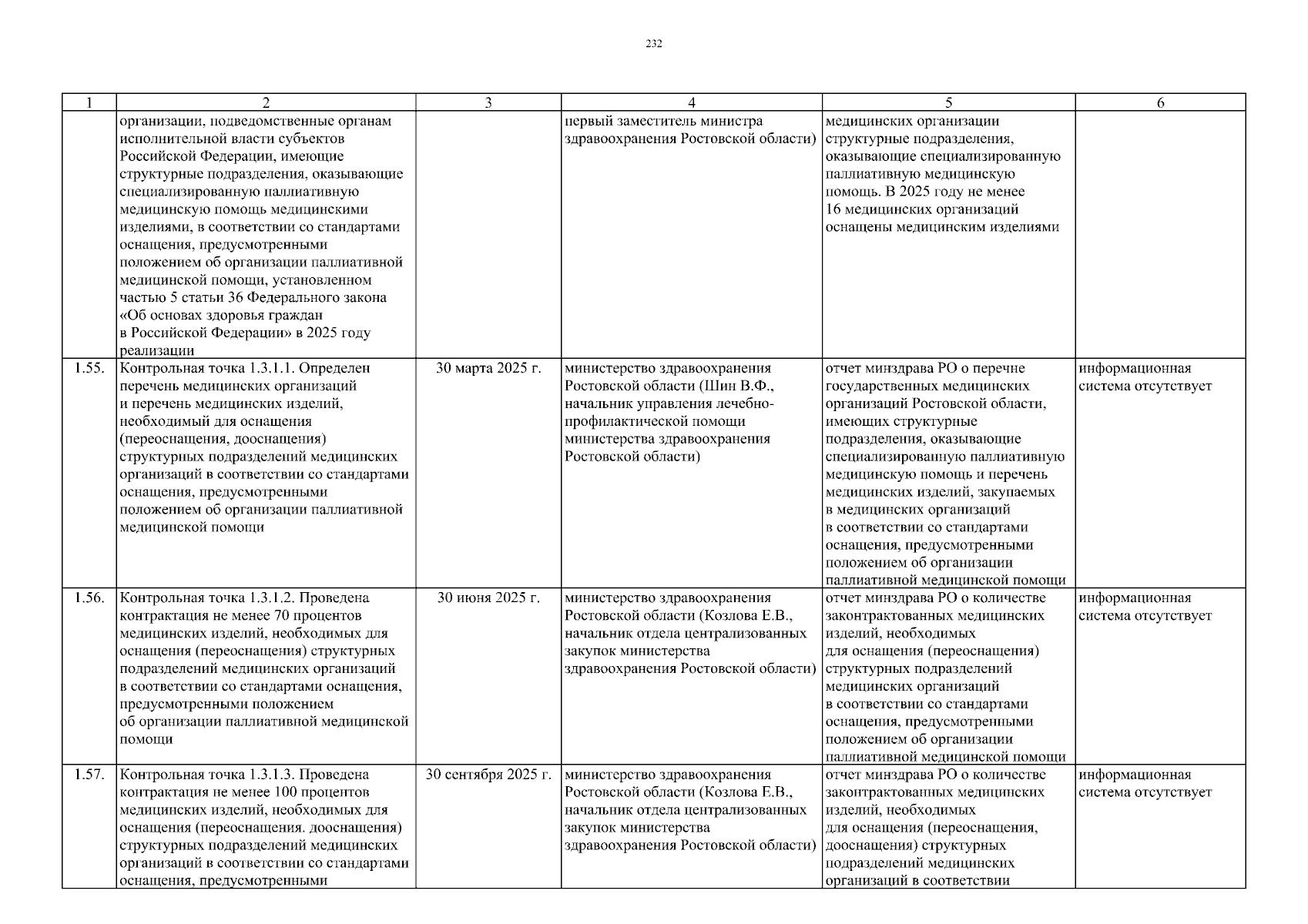 232

| 1 | 2 | 3 | 4 | 5 | 6 |
|---|---|---|---|---|---|
| | организации, подведомственные органам исполнительной власти субъектов Российской Федерации, имеющие структурные подразделения, оказывающие специализированную паллиативную медицинскую помощь медицинскими изделиями, в соответствии со стандартами оснащения, предусмотренными положением об организации паллиативной медицинской помощи, установленном частью 5 статьи 36 Федерального закона «Об основах здоровья граждан в Российской Федерации» в 2025 году реализации | | первый заместитель министра здравоохранения Ростовской области) | медицинских организации структурные подразделения, оказывающие специализированную паллиативную медицинскую помощь. В 2025 году не менее 16 медицинских организаций оснащены медицинским изделиями | |
| 1.55. | Контрольная точка 1.3.1.1. Определен перечень медицинских организаций и перечень медицинских изделий, необходимый для оснащения (переоснащения, дооснащения) структурных подразделений медицинских организаций в соответствии со стандартами оснащения, предусмотренными положением об организации паллиативной медицинской помощи | 30 марта 2025 г. | министерство здравоохранения Ростовской области (Шин В.Ф., начальник управления лечебно-профилактической помощи министерства здравоохранения Ростовской области) | отчет минздрава РО о перечне государственных медицинских организаций Ростовской области, имеющих структурные подразделения, оказывающие специализированную паллиативную медицинскую помощь и перечень медицинских изделий, закупаемых в медицинских организаций в соответствии со стандартами оснащения, предусмотренными положением об организации паллиативной медицинской помощи | информационная система отсутствует |
| 1.56. | Контрольная точка 1.3.1.2. Проведена контрактация не менее 70 процентов медицинских изделий, необходимых для оснащения (переоснащения) структурных подразделений медицинских организаций в соответствии со стандартами оснащения, предусмотренными положением об организации паллиативной медицинской помощи | 30 июня 2025 г. | министерство здравоохранения Ростовской области (Козлова Е.В., начальник отдела централизованных закупок министерства здравоохранения Ростовской области) | отчет минздрава РО о количестве законтрактованных медицинских изделий, необходимых для оснащения (переоснащения) структурных подразделений медицинских организаций в соответствии со стандартами оснащения, предусмотренными положением об организации паллиативной медицинской помощи | информационная система отсутствует |
| 1.57. | Контрольная точка 1.3.1.3. Проведена контрактация не менее 100 процентов медицинских изделий, необходимых для оснащения (переоснащения. дооснащения) структурных подразделений медицинских организаций в соответствии со стандартами оснащения, предусмотренными | 30 сентября 2025 г. | министерство здравоохранения Ростовской области (Козлова Е.В., начальник отдела централизованных закупок министерства здравоохранения Ростовской области) | отчет минздрава РО о количестве законтрактованных медицинских изделий, необходимых для оснащения (переоснащения, дооснащения) структурных подразделений медицинских организаций в соответствии | информационная система отсутствует |